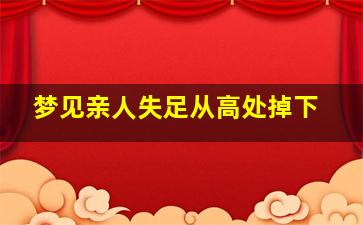 梦见亲人失足从高处掉下